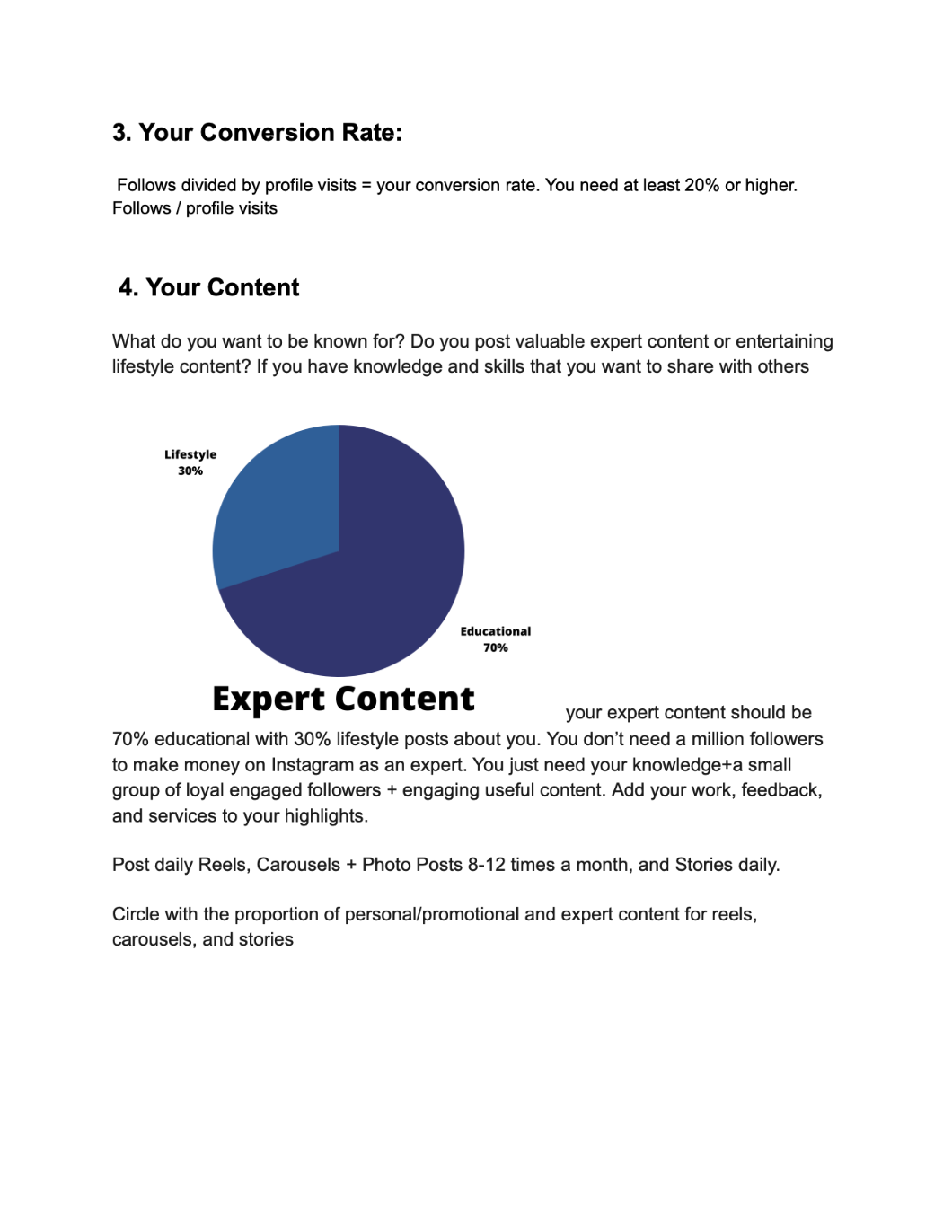 3. Your Conversion Rate:

Follows divided by profile visits = your conversion rate. You need at least 20% or higher. Follows / profile visits

4. Your Content

What do you want to be known for? Do you post valuable expert content or entertaining lifestyle content? If you have knowledge and skills that you want to share with others

Lifestyle 30%

Educational 70%

Expert Content

your expert content should be 70% educational with 30% lifestyle posts about you. You don't need a million followers to make money on Instagram as an expert. You just need your knowledge+a small group of loyal engaged followers + engaging useful content. Add your work, feedback, and services to your highlights.

Post daily Reels, Carousels + Photo Posts 8-12 times a month, and Stories daily.

Circle with the proportion of personal/promotional and expert content for reels, carousels, and stories